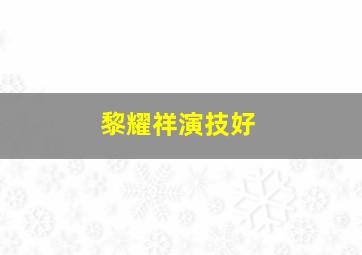 黎耀祥演技好